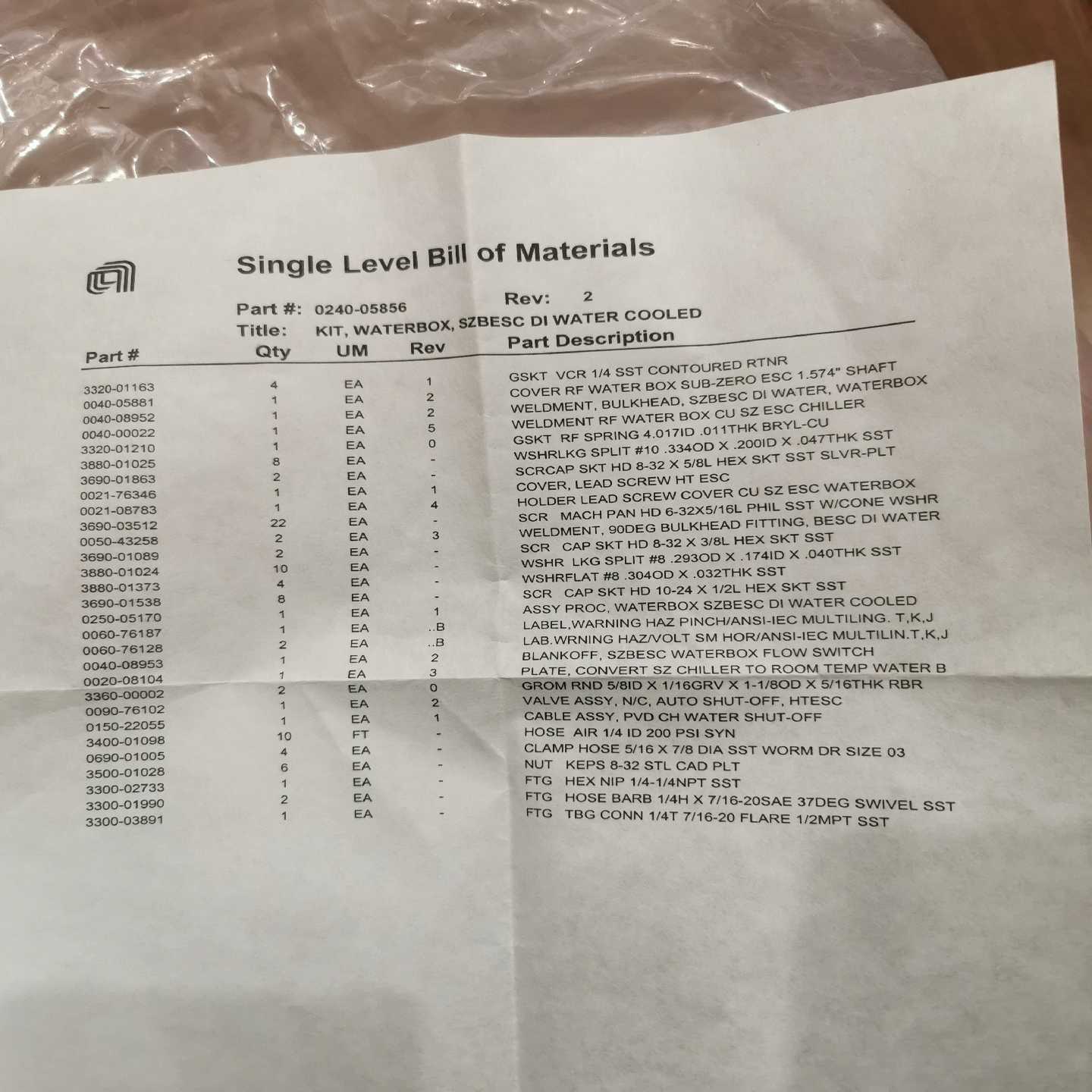 Single Level Bill of Materials

Part #: 0240-05856
Rev: 2
Title: KIT, WATERBOX, SZBESC DI WATER COOLED

| Part # | Qty | UM | Rev | Part Description |
|---|---|---|---|---|
| 3320-01163 | 4 | EA | 1 | GSKT VCR 1/4 SST CONTOURED RTNR |
| 0040-05881 | 1 | EA | 2 | COVER RF WATER BOX SUB-ZERO ESC 1.574" SHAFT |
| 0040-08952 | 1 | EA | 2 | WELDMENT, BULKHEAD, SZBESC DI WATER, WATERBOX |
| 0040-00022 | 1 | EA | 5 | WELDMENT RF WATER BOX CU SZ ESC CHILLER |
| 3320-01210 | 1 | EA | 0 | GSKT RF SPRING 4.017ID .011THK BRYL-CU |
| 3880-01025 | 8 | EA | - | WSHRLKG SPLIT #10 .334OD X .200ID X .047THK SST |
| 3690-01863 | 2 | EA | - | SCRCAP SKT HD 8-32 X 5/8L HEX SKT SST SLVR-PLT |
| 0021-76346 | 1 | EA | 1 | COVER, LEAD SCREW HT ESC |
| 0021-08783 | 1 | EA | 4 | HOLDER LEAD SCREW COVER CU SZ ESC WATERBOX |
| 3690-03512 | 22 | EA | - | SCR MACH PAN HD 6-32X5/16L PHIL SST W/CONE WSHR |
| 0050-43258 | 2 | EA | 3 | WELDMENT, 90DEG BULKHEAD FITTING, BESC DI WATER |
| 3690-01089 | 2 | EA | - | SCR CAP SKT HD 8-32 X 3/8L HEX SKT SST |
| 3880-01024 | 10 | EA | - | WSHR LKG SPLIT #8 .293OD X .174ID X .040THK SST |
| 3880-01373 | 4 | EA | - | WSHRFLAT #8 .304OD X .032THK SST |
| 3690-01538 | 8 | EA | - | SCR CAP SKT HD 10-24 X 1/2L HEX SKT SST |
| 0250-05170 | 1 | EA | 1 | ASSY PROC, WATERBOX SZBESC DI WATER COOLED |
| 0060-76187 | 1 | EA | ..B | LABEL,WARNING HAZ PINCH/ANSI-IEC MULTILING. T,K,J |
| 0060-76128 | 2 | EA | ..B | LAB.WRNING HAZ/VOLT SM HOR/ANSI-IEC MULTILIN.T,K,J |
| 0040-08953 | 1 | EA | 2 | BLANKOFF, SZBESC WATERBOX FLOW SWITCH |
| 0020-08104 | 1 | EA | 3 | PLATE, CONVERT SZ CHILLER TO ROOM TEMP WATER B |
| 3360-00002 | 2 | EA | 0 | GROM RND 5/8ID X 1/16GRV X 1-1/8OD X 5/16THK RBR |
| 0090-76102 | 1 | EA | 2 | VALVE ASSY, N/C, AUTO SHUT-OFF, HTESC |
| 0150-22055 | 1 | EA | 1 | CABLE ASSY, PVD CH WATER SHUT-OFF |
| 3400-01098 | 10 | FT | - | HOSE AIR 1/4 ID 200 PSI SYN |
| 0690-01005 | 4 | EA | - | CLAMP HOSE 5/16 X 7/8 DIA SST WORM DR SIZE 03 |
| 3500-01028 | 6 | EA | - | NUT KEPS 8-32 STL CAD PLT |
| 3300-02733 | 1 | EA | - | FTG HEX NIP 1/4-1/4NPT SST |
| 3300-01990 | 2 | EA | - | FTG HOSE BARB 1/4H X 7/16-20SAE 37DEG SWIVEL SST |
| 3300-03891 | 1 | EA | - | FTG TBG CONN 1/4T 7/16-20 FLARE 1/2MPT SST |